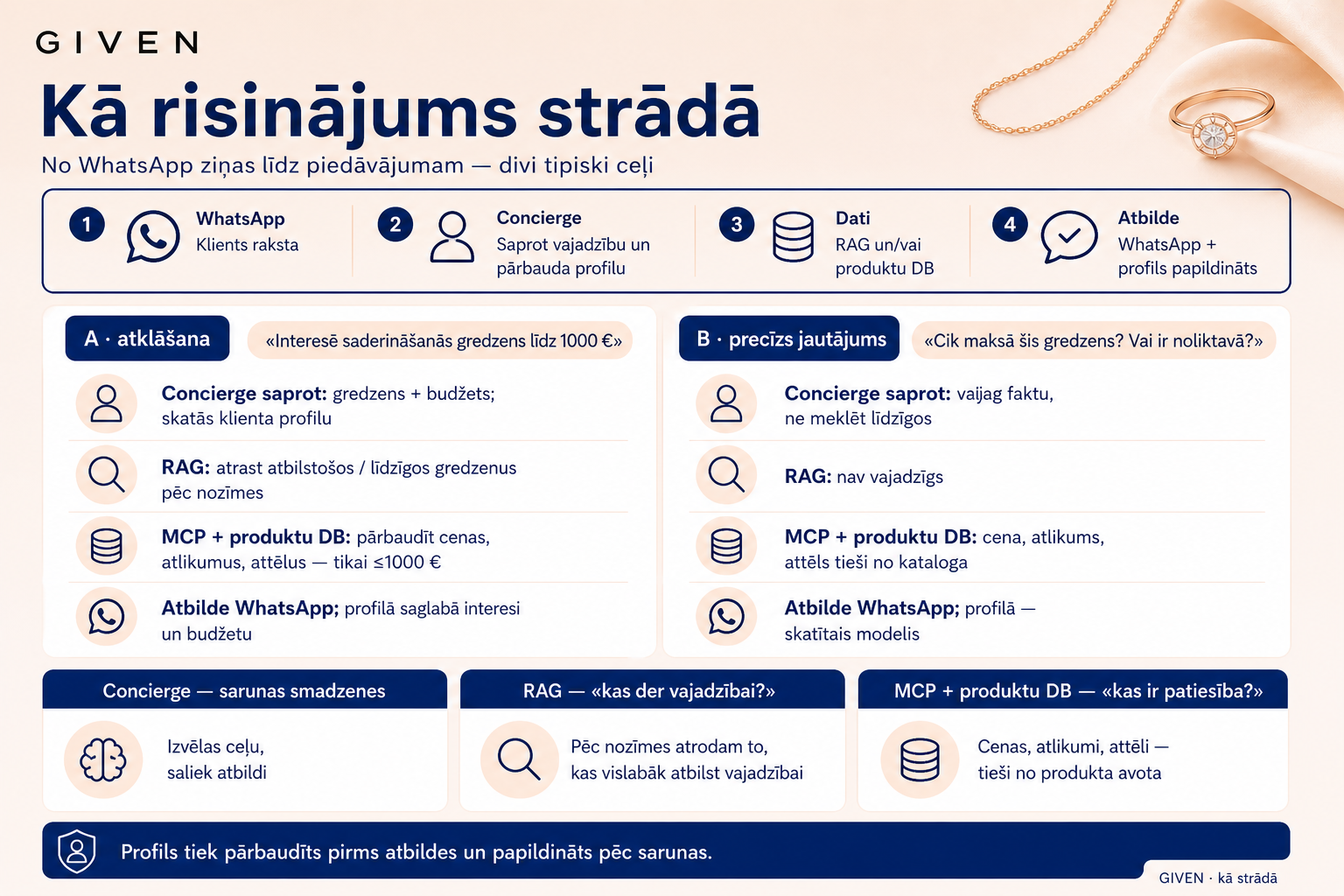 GIVEN

Kā risinājums strādā

No WhatsApp ziņas līdz piedāvājumam — divi tipiski ceļi

1 WhatsApp
Klients raksta

2 Concierge
Saprot vajadzību un pārbauda profilu

3 Dati
RAG un/vai produktu DB

4 Atbilde
WhatsApp + profils papildināts

A · atklāšana «Interesē saderināšanās gredzens līdz 1000 €»

Concierge saprot: gredzens + budžets; skatās klienta profilu

RAG: atrast atbilstošos / līdzīgos gredzenus pēc nozīmes

MCP + produktu DB: pārbaudīt cenas, atlikumus, attēlus — tikai ≤1000 €

Atbilde WhatsApp; profilā saglabā interesi un budžetu

B · precīzs jautājums «Cik maksā šis gredzens? Vai ir noliktavā?»

Concierge saprot: vajag faktu, ne meklēt līdzīgos

RAG: nav vajadzīgs

MCP + produktu DB: cena, atlikums, attēls tieši no kataloga

Atbilde WhatsApp; profilā — skatītais modelis

Concierge — sarunas smadzenes
Izvēlas ceļu, saliek atbildi

RAG — «kas der vajadzībai?»
Pēc nozīmes atrodam to, kas vislabāk atbilst vajadzībai

MCP + produktu DB — «kas ir patiesība?»
Cenas, atlikumi, attēli — tieši no produkta avota

Profils tiek pārbaudīts pirms atbildes un papildināts pēc sarunas.

GIVEN · kā strādā